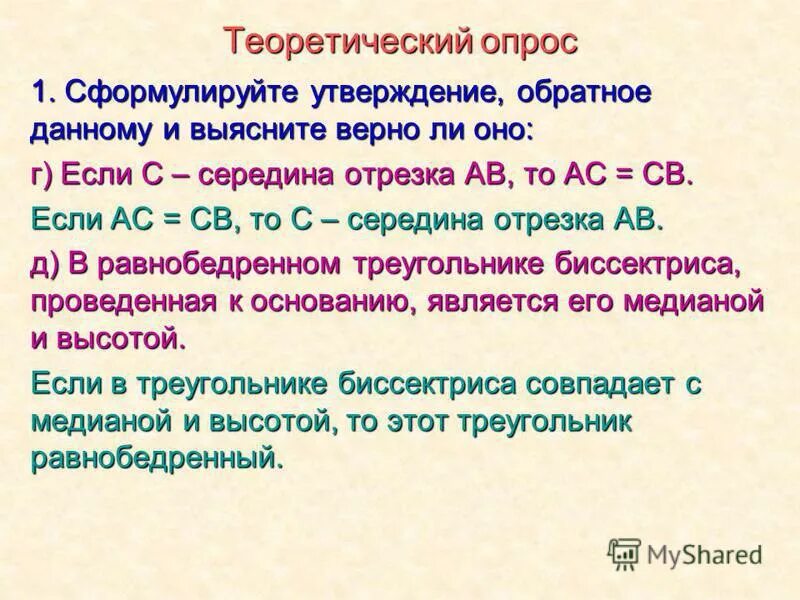 Теоретический опрос

1. Сформулируйте утверждение, обратное данному и выясните верно ли оно:

г) Если С – середина отрезка АВ, то АС = СВ.

Если АС = СВ, то С – середина отрезка АВ.

д) В равнобедренном треугольнике биссектриса, проведенная к основанию, является его медианой и высотой.

Если в треугольнике биссектриса совпадает с медианой и высотой, то этот треугольник равнобедренный.

MyShared